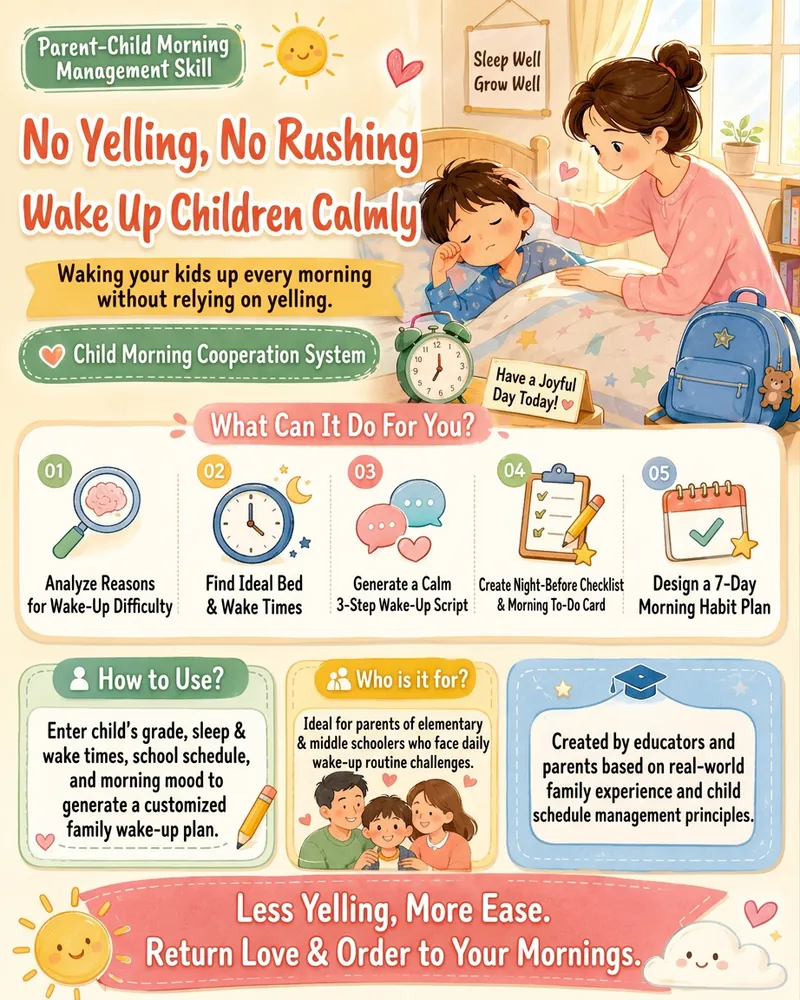 Parent-Child Morning Management Skill

Sleep Well Grow Well

No Yelling, No Rushing

Wake Up Children Calmly

Waking your kids up every morning without relying on yelling.

Child Morning Cooperation System

Have a Joyful Day Today!

What Can It Do For You?

01
Analyze Reasons for Wake-Up Difficulty

02
Find Ideal Bed & Wake Times

03
Generate a Calm 3-Step Wake-Up Script

04
Create Night-Before Checklist & Morning To-Do Card

05
Design a 7-Day Morning Habit Plan

How to Use?

Enter child's grade, sleep & wake times, school schedule, and morning mood to generate a customized family wake-up plan.

Who is it for?

Ideal for parents of elementary & middle schoolers who face daily wake-up routine challenges.

Created by educators and parents based on real-world family experience and child schedule management principles.

Less Yelling, More Ease.
Return Love & Order to Your Mornings.